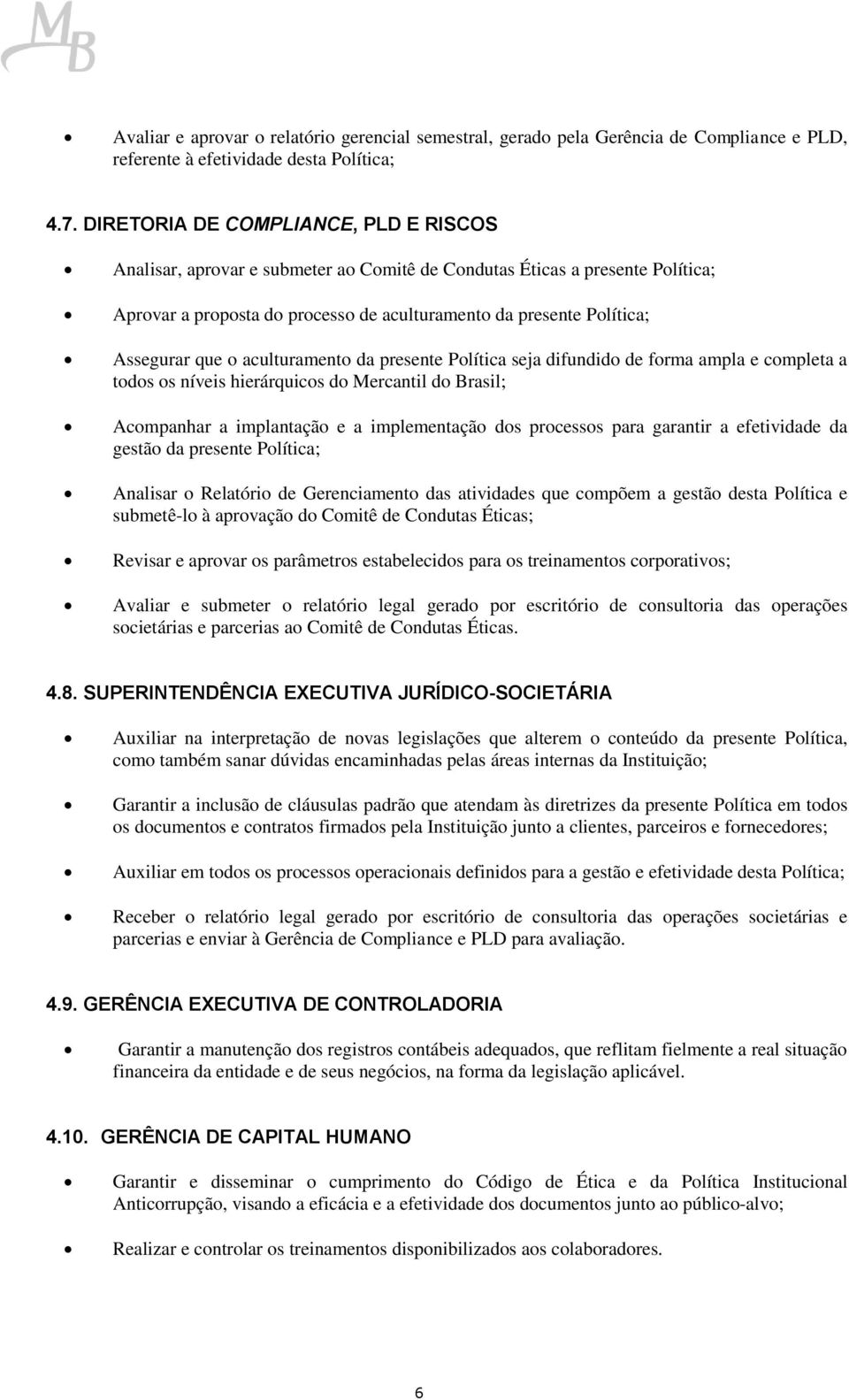 MB

• Avaliar e aprovar o relatório gerencial semestral, gerado pela Gerência de Compliance e PLD, referente à efetividade desta Política;

4.7. DIRETORIA DE COMPLIANCE, PLD E RISCOS

• Analisar, aprovar e submeter ao Comitê de Condutas Éticas a presente Política;

• Aprovar a proposta do processo de aculturamento da presente Política;

• Assegurar que o aculturamento da presente Política seja difundido de forma ampla e completa a todos os níveis hierárquicos do Mercantil do Brasil;

• Acompanhar a implantação e a implementação dos processos para garantir a efetividade da gestão da presente Política;

• Analisar o Relatório de Gerenciamento das atividades que compõem a gestão desta Política e submetê-lo à aprovação do Comitê de Condutas Éticas;

• Revisar e aprovar os parâmetros estabelecidos para os treinamentos corporativos;

• Avaliar e submeter o relatório legal gerado por escritório de consultoria das operações societárias e parcerias ao Comitê de Condutas Éticas.

4.8. SUPERINTENDÊNCIA EXECUTIVA JURÍDICO-SOCIETÁRIA

• Auxiliar na interpretação de novas legislações que alterem o conteúdo da presente Política, como também sanar dúvidas encaminhadas pelas áreas internas da Instituição;

• Garantir a inclusão de cláusulas padrão que atendam às diretrizes da presente Política em todos os documentos e contratos firmados pela Instituição junto a clientes, parceiros e fornecedores;

• Auxiliar em todos os processos operacionais definidos para a gestão e efetividade desta Política;

• Receber o relatório legal gerado por escritório de consultoria das operações societárias e parcerias e enviar à Gerência de Compliance e PLD para avaliação.

4.9. GERÊNCIA EXECUTIVA DE CONTROLADORIA

• Garantir a manutenção dos registros contábeis adequados, que reflitam fielmente a real situação financeira da entidade e de seus negócios, na forma da legislação aplicável.

4.10. GERÊNCIA DE CAPITAL HUMANO

• Garantir e disseminar o cumprimento do Código de Ética e da Política Institucional Anticorrupção, visando a eficácia e a efetividade dos documentos junto ao público-alvo;

• Realizar e controlar os treinamentos disponibilizados aos colaboradores.

6